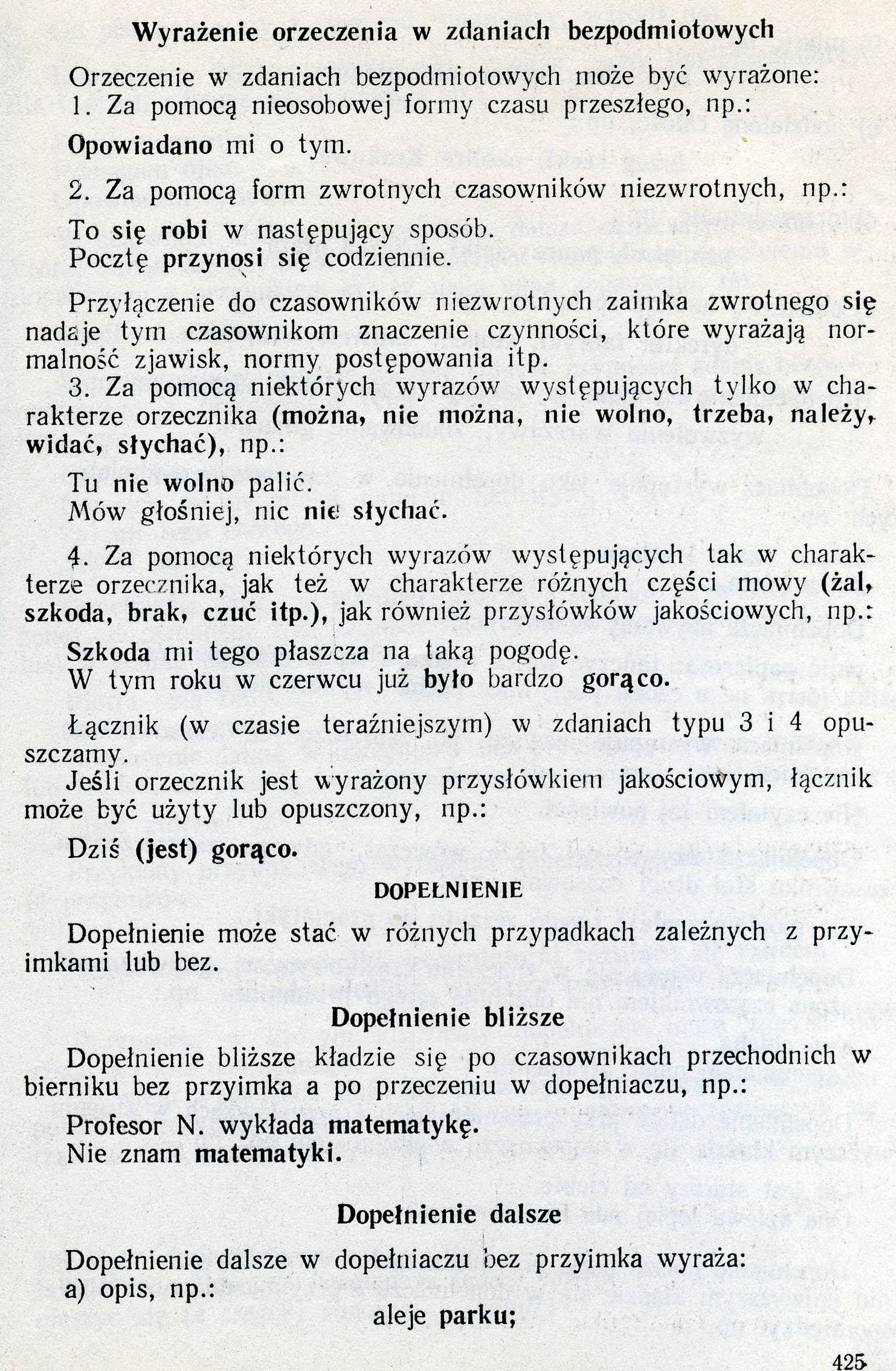 Wyrażenie orzeczenia w zdaniach bezpodmiotowych

Orzeczenie w zdaniach bezpodmiotowych może być wyrażone:
1. Za pomocą nieosobowej formy czasu przeszłego, np.:

Opowiadano mi o tym.

2. Za pomocą form zwrotnych czasowników niezwrotnych, np.:

To się robi w następujący sposób.
Pocztę przynosi się codziennie.

Przyłączenie do czasowników niezwrotnych zaimka zwrotnego się nadaje tym czasownikom znaczenie czynności, które wyrażają normalność zjawisk, normy postępowania itp.
3. Za pomocą niektórych wyrazów występujących tylko w charakterze orzecznika (można, nie można, nie wolno, trzeba, należy, widać, słychać), np.:

Tu nie wolno palić.
Mów głośniej, nic nie słychać.

4. Za pomocą niektórych wyrazów występujących tak w charakterze orzecznika, jak też w charakterze różnych części mowy (żal, szkoda, brak, czuć itp.), jak również przysłówków jakościowych, np.:

Szkoda mi tego płaszcza na taką pogodę.
W tym roku w czerwcu już było bardzo gorąco.

Łącznik (w czasie teraźniejszym) w zdaniach typu 3 i 4 opuszczamy.
Jeśli orzecznik jest wyrażony przysłówkiem jakościowym, łącznik może być użyty lub opuszczony, np.:

Dziś (jest) gorąco.

DOPEŁNIENIE

Dopełnienie może stać w różnych przypadkach zależnych z przyimkami lub bez.

Dopełnienie bliższe

Dopełnienie bliższe kładzie się po czasownikach przechodnich w bierniku bez przyimka a po przeczeniu w dopełniaczu, np.:

Profesor N. wykłada matematykę.
Nie znam matematyki.

Dopełnienie dalsze

Dopełnienie dalsze w dopełniaczu bez przyimka wyraża:
a) opis, np.:

aleje parku;

425